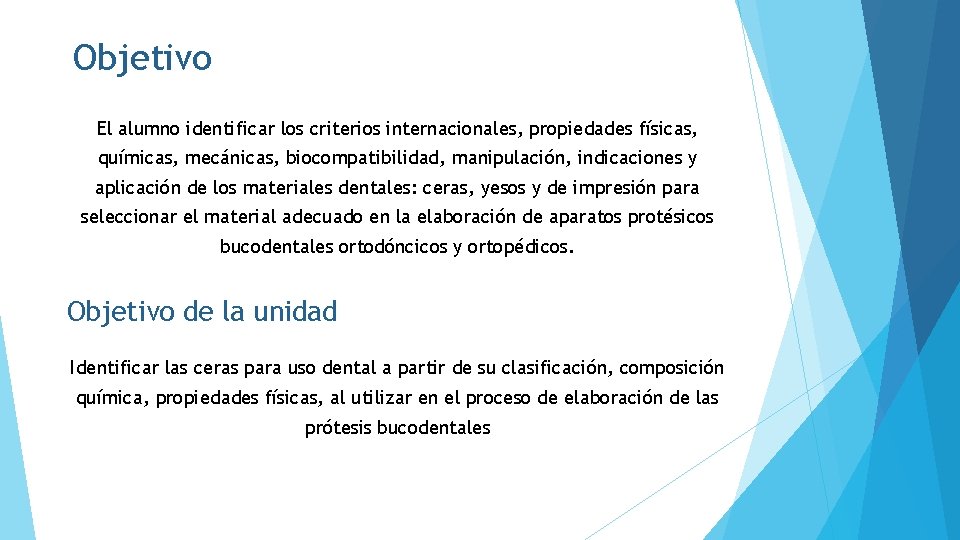 Objetivo

El alumno identificar los criterios internacionales, propiedades físicas, químicas, mecánicas, biocompatibilidad, manipulación, indicaciones y aplicación de los materiales dentales: ceras, yesos y de impresión para seleccionar el material adecuado en la elaboración de aparatos protésicos bucodentales ortodóncicos y ortopédicos.

Objetivo de la unidad

Identificar las ceras para uso dental a partir de su clasificación, composición química, propiedades físicas, al utilizar en el proceso de elaboración de las prótesis bucodentales